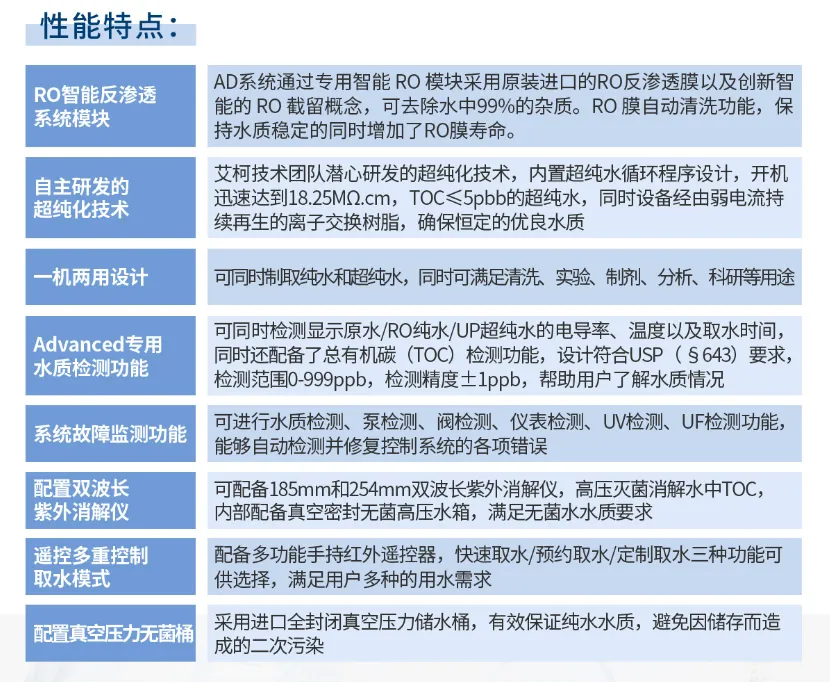 性能特点：

| | |
|---|---|
| RO智能反渗透系统模块 | AD系统通过专用智能 RO 模块采用原装进口的RO反渗透膜以及创新智能的 RO 截留概念，可去除水中99%的杂质。RO 膜自动清洗功能，保持水质稳定的同时增加了RO膜寿命。 |
| 自主研发的超纯化技术 | 艾柯技术团队潜心研发的超纯化技术，内置超纯水循环程序设计，开机迅速达到18.25MΩ.cm，TOC≤5pbb的超纯水，同时设备经由弱电流持续再生的离子交换树脂，确保恒定的优良水质 |
| 一机两用设计 | 可同时制取纯水和超纯水，同时可满足清洗、实验、制剂、分析、科研等用途 |
| Advanced专用水质检测功能 | 可同时检测显示原水/RO纯水/UP超纯水的电导率、温度以及取水时间，同时还配备了总有机碳（TOC）检测功能，设计符合USP（§643）要求，检测范围0-999ppb，检测精度±1ppb，帮助用户了解水质情况 |
| 系统故障监测功能 | 可进行水质检测、泵检测、阀检测、仪表检测、UV检测、UF检测功能，能够自动检测并修复控制系统的各项错误 |
| 配置双波长紫外消解仪 | 可配备185mm和254mm双波长紫外消解仪，高压灭菌消解水中TOC，内部配备真空密封无菌高压水箱，满足无菌水水质要求 |
| 遥控多重控制取水模式 | 配备多功能手持红外遥控器，快速取水/预约取水/定制取水三种功能可供选择，满足用户多种的用水需求 |
| 配置真空压力无菌桶 | 采用进口全封闭真空压力储水桶，有效保证纯水水质，避免因储存而造成的二次污染 |